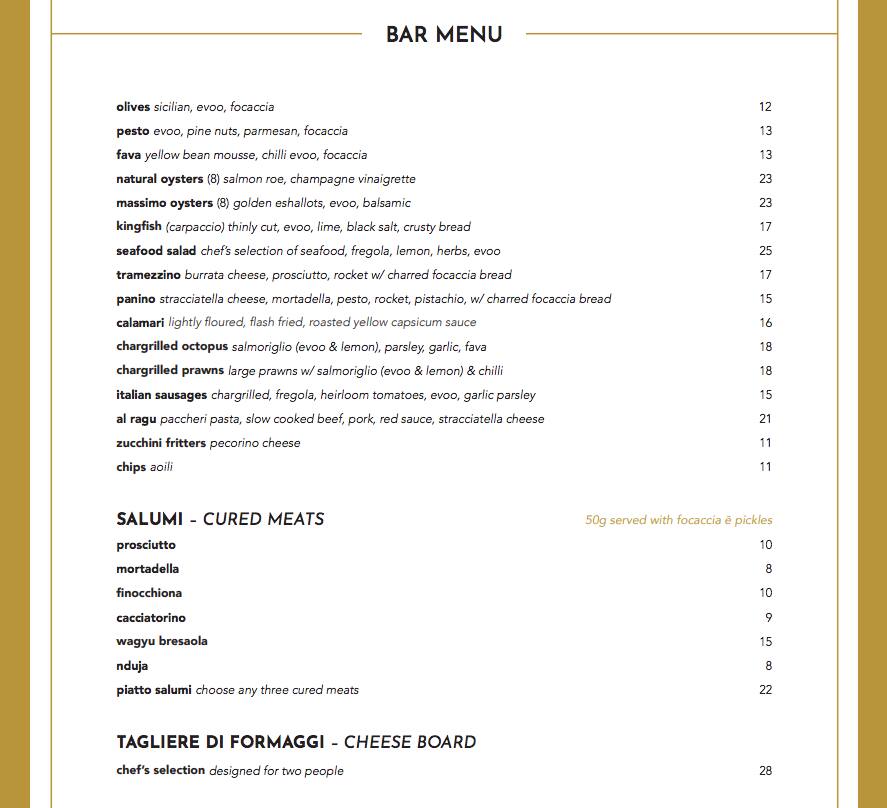 BAR MENU

olives sicilian, evoo, focaccia 12
pesto evoo, pine nuts, parmesan, focaccia 13
fava yellow bean mousse, chilli evoo, focaccia 13
natural oysters (8) salmon roe, champagne vinaigrette 23
massimo oysters (8) golden eshallots, evoo, balsamic 23
kingfish (carpaccio) thinly cut, evoo, lime, black salt, crusty bread 17
seafood salad chef's selection of seafood, fregola, lemon, herbs, evoo 25
tramezzino burrata cheese, prosciutto, rocket w/ charred focaccia bread 17
panino stracciatella cheese, mortadella, pesto, rocket, pistachio, w/ charred focaccia bread 15
calamari lightly floured, flash fried, roasted yellow capsicum sauce 16
chargrilled octopus salmoriglio (evoo & lemon), parsley, garlic, fava 18
chargrilled prawns large prawns w/ salmoriglio (evoo & lemon) & chilli 18
italian sausages chargrilled, fregola, heirloom tomatoes, evoo, garlic parsley 15
al ragu paccheri pasta, slow cooked beef, pork, red sauce, stracciatella cheese 21
zucchini fritters pecorino cheese 11
chips aoili 11

SALUMI - CURED MEATS 50g served with focaccia ē pickles
prosciutto 10
mortadella 8
finocchiona 10
cacciatorino 9
wagyu bresaola 15
nduja 8
piatto salumi choose any three cured meats 22

TAGLIERE DI FORMAGGI - CHEESE BOARD
chef's selection designed for two people 28